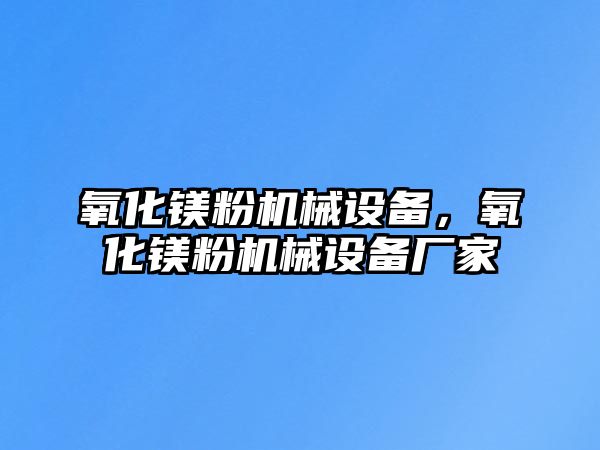 氧化镁粉机械设备，氧化镁粉机械设备厂家